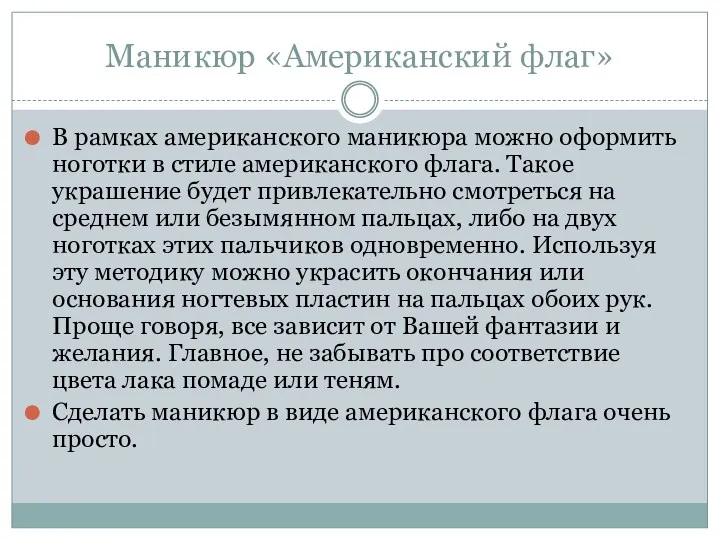 Маникюр «Американский флаг»

В рамках американского маникюра можно оформить ноготки в стиле американского флага. Такое украшение будет привлекательно смотреться на среднем или безымянном пальцах, либо на двух ноготках этих пальчиков одновременно. Используя эту методику можно украсить окончания или основания ногтевых пластин на пальцах обоих рук. Проще говоря, все зависит от Вашей фантазии и желания. Главное, не забывать про соответствие цвета лака помаде или теням.

Сделать маникюр в виде американского флага очень просто.